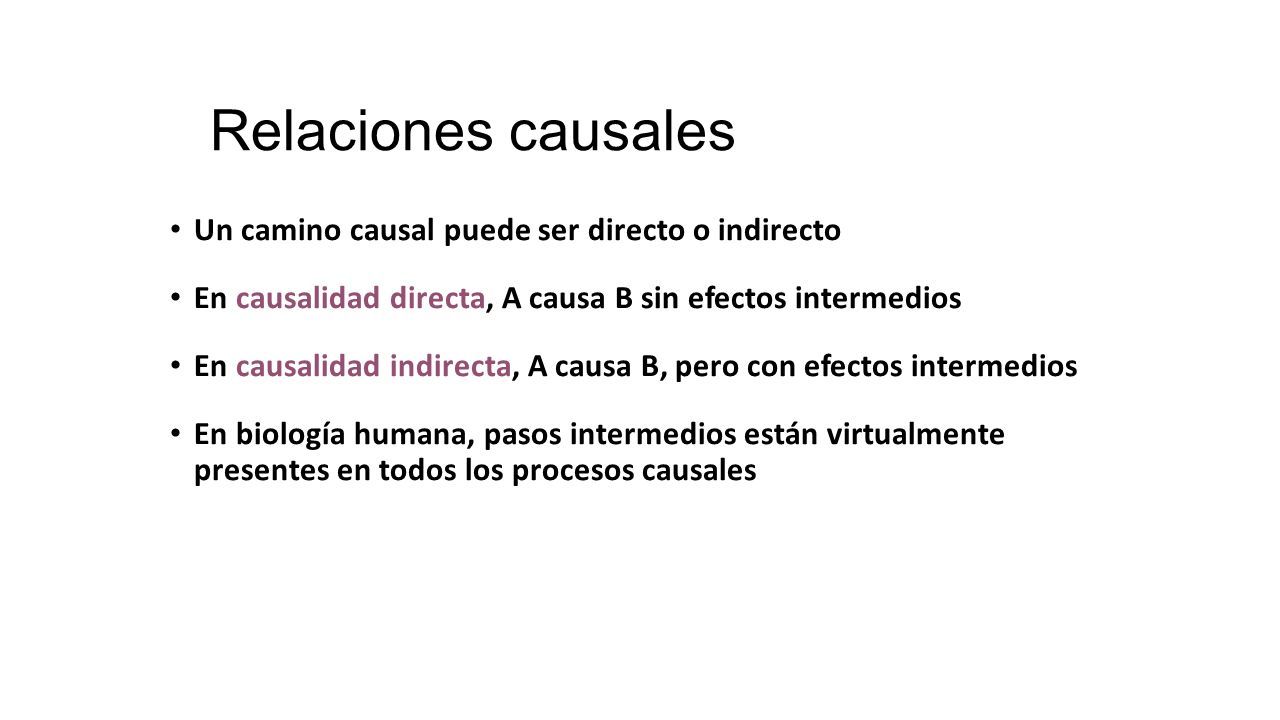 Relaciones causales

• Un camino causal puede ser directo o indirecto

• En causalidad directa, A causa B sin efectos intermedios

• En causalidad indirecta, A causa B, pero con efectos intermedios

• En biología humana, pasos intermedios están virtualmente presentes en todos los procesos causales